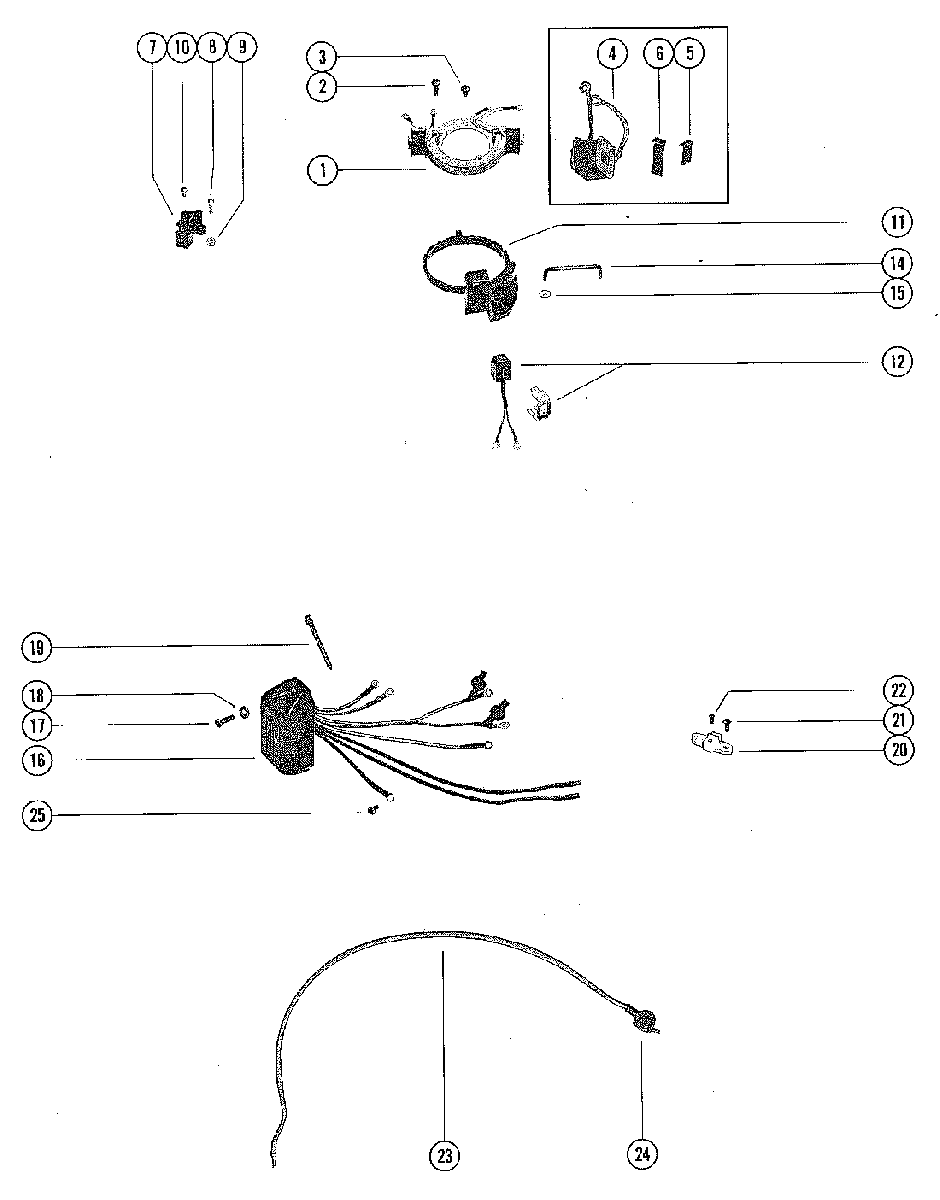 7 10 8 9

3
2
1

4 6 5

11
14
15

12

19
18
17
16
25

22
21
20

23
24